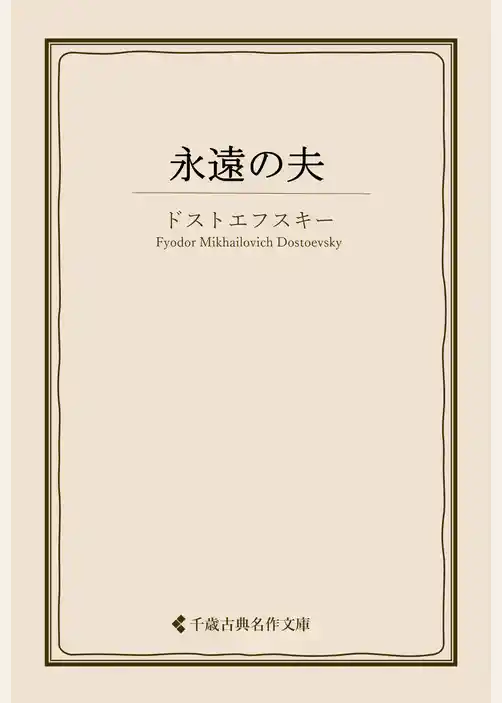 永遠の夫

ドストエフスキー
Fyodor Mikhailovich Dostoevsky

千歳古典名作文庫